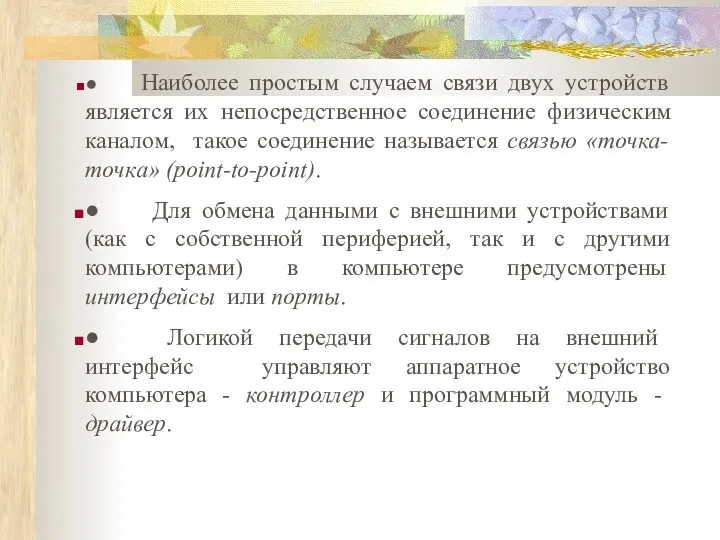 ● Наиболее простым случаем связи двух устройств является их непосредственное соединение физическим каналом, такое соединение называется связью «точка-точка» (point-to-point).

● Для обмена данными с внешними устройствами (как с собственной периферией, так и с другими компьютерами) в компьютере предусмотрены интерфейсы или порты.

● Логикой передачи сигналов на внешний интерфейс управляют аппаратное устройство компьютера - контроллер и программный модуль - драйвер.